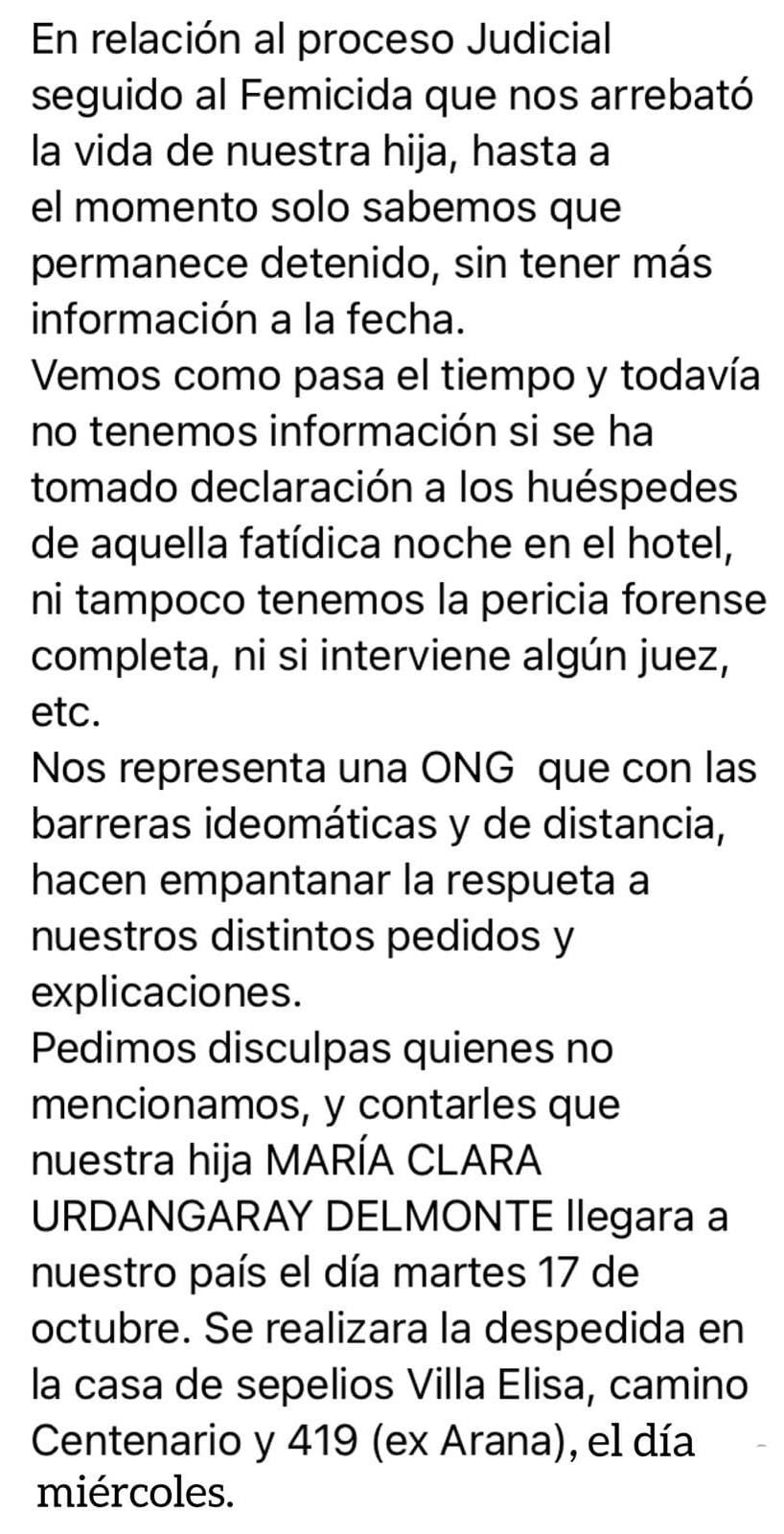 En relación al proceso Judicial seguido al Femicida que nos arrebató la vida de nuestra hija, hasta a el momento solo sabemos que permanece detenido, sin tener más información a la fecha.
Vemos como pasa el tiempo y todavía no tenemos información si se ha tomado declaración a los huéspedes de aquella fatídica noche en el hotel, ni tampoco tenemos la pericia forense completa, ni si interviene algún juez, etc.
Nos representa una ONG que con las barreras ideomáticas y de distancia, hacen empantanar la respueta a nuestros distintos pedidos y explicaciones.
Pedimos disculpas quienes no mencionamos, y contarles que nuestra hija MARÍA CLARA URDANGARAY DELMONTE llegara a nuestro país el día martes 17 de octubre. Se realizara la despedida en la casa de sepelios Villa Elisa, camino Centenario y 419 (ex Arana), el día miércoles.